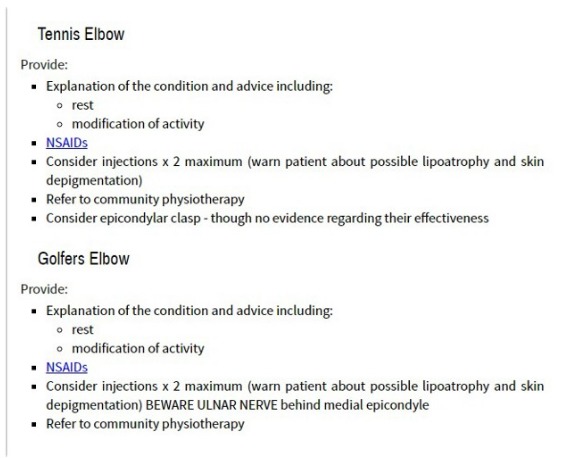 Tennis Elbow

Provide:

- Explanation of the condition and advice including:
  - rest
  - modification of activity
- NSAIDs
- Consider injections x 2 maximum (warn patient about possible lipoatrophy and skin depigmentation)
- Refer to community physiotherapy
- Consider epicondylar clasp - though no evidence regarding their effectiveness

Golfers Elbow

Provide:

- Explanation of the condition and advice including:
  - rest
  - modification of activity
- NSAIDs
- Consider injections x 2 maximum (warn patient about possible lipoatrophy and skin depigmentation) BEWARE ULNAR NERVE behind medial epicondyle
- Refer to community physiotherapy